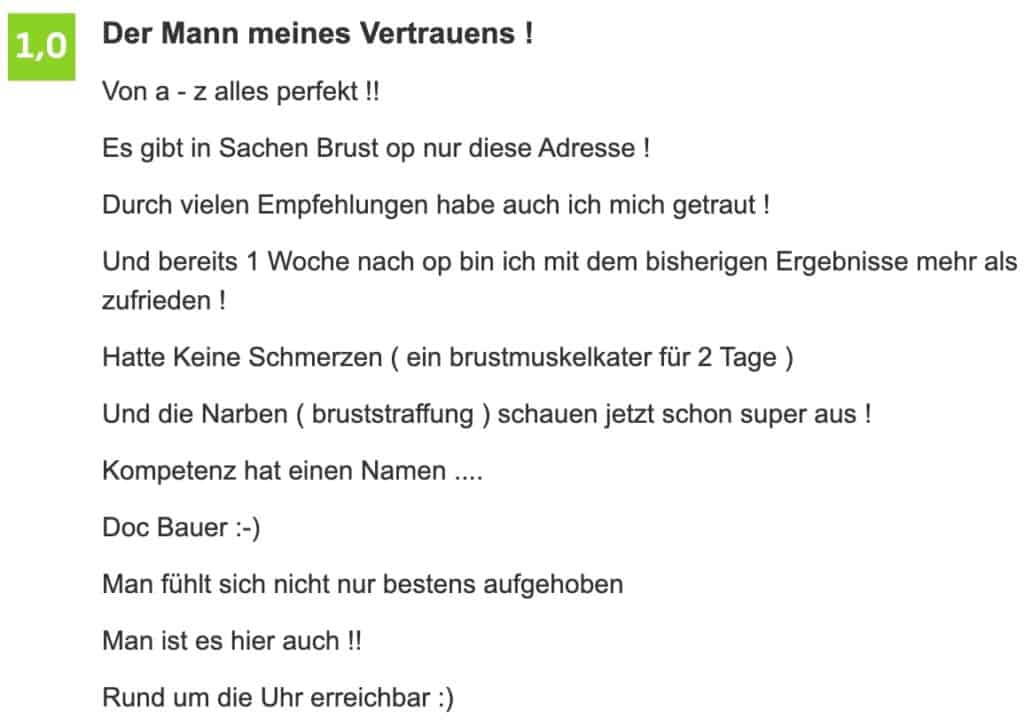 1,0

Der Mann meines Vertrauens !

Von a - z alles perfekt !!

Es gibt in Sachen Brust op nur diese Adresse !

Durch vielen Empfehlungen habe auch ich mich getraut !

Und bereits 1 Woche nach op bin ich mit dem bisherigen Ergebnisse mehr als zufrieden !

Hatte Keine Schmerzen ( ein brustmuskelkater für 2 Tage )

Und die Narben ( bruststraffung ) schauen jetzt schon super aus !

Kompetenz hat einen Namen ....

Doc Bauer :-)

Man fühlt sich nicht nur bestens aufgehoben

Man ist es hier auch !!

Rund um die Uhr erreichbar :)